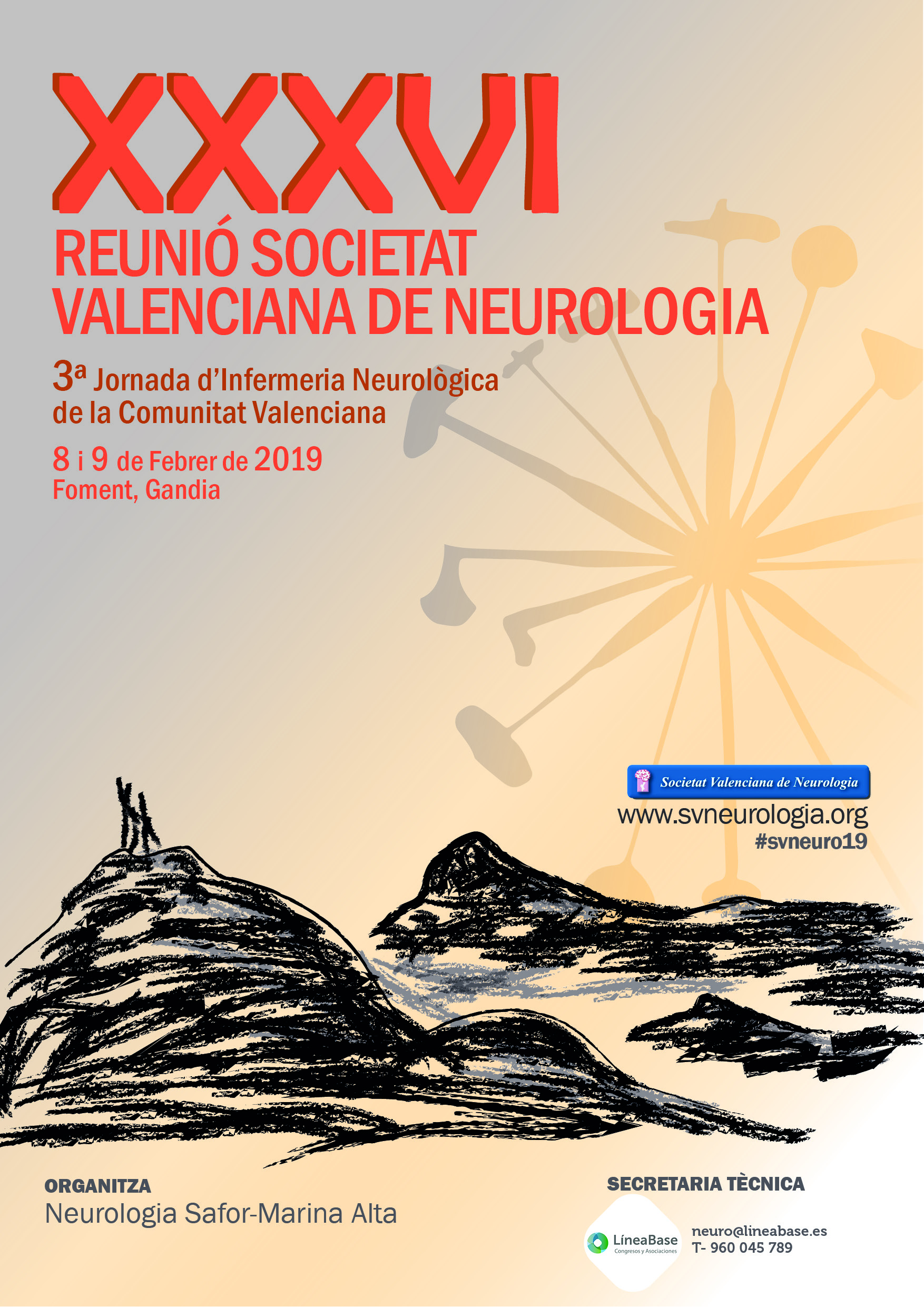 XXXVI
REUNIÓ SOCIETAT VALENCIANA DE NEUROLOGIA

3ª Jornada d'Infermeria Neurològica de la Comunitat Valenciana

8 i 9 de Febrer de 2019
Foment, Gandia

Societat Valenciana de Neurologia
www.svneurologia.org
#svneuro19

ORGANITZA
Neurologia Safor-Marina Alta

SECRETARIA TÈCNICA
LíneaBase
Congresos y Asociaciones
neuro@lineabase.es
T- 960 045 789